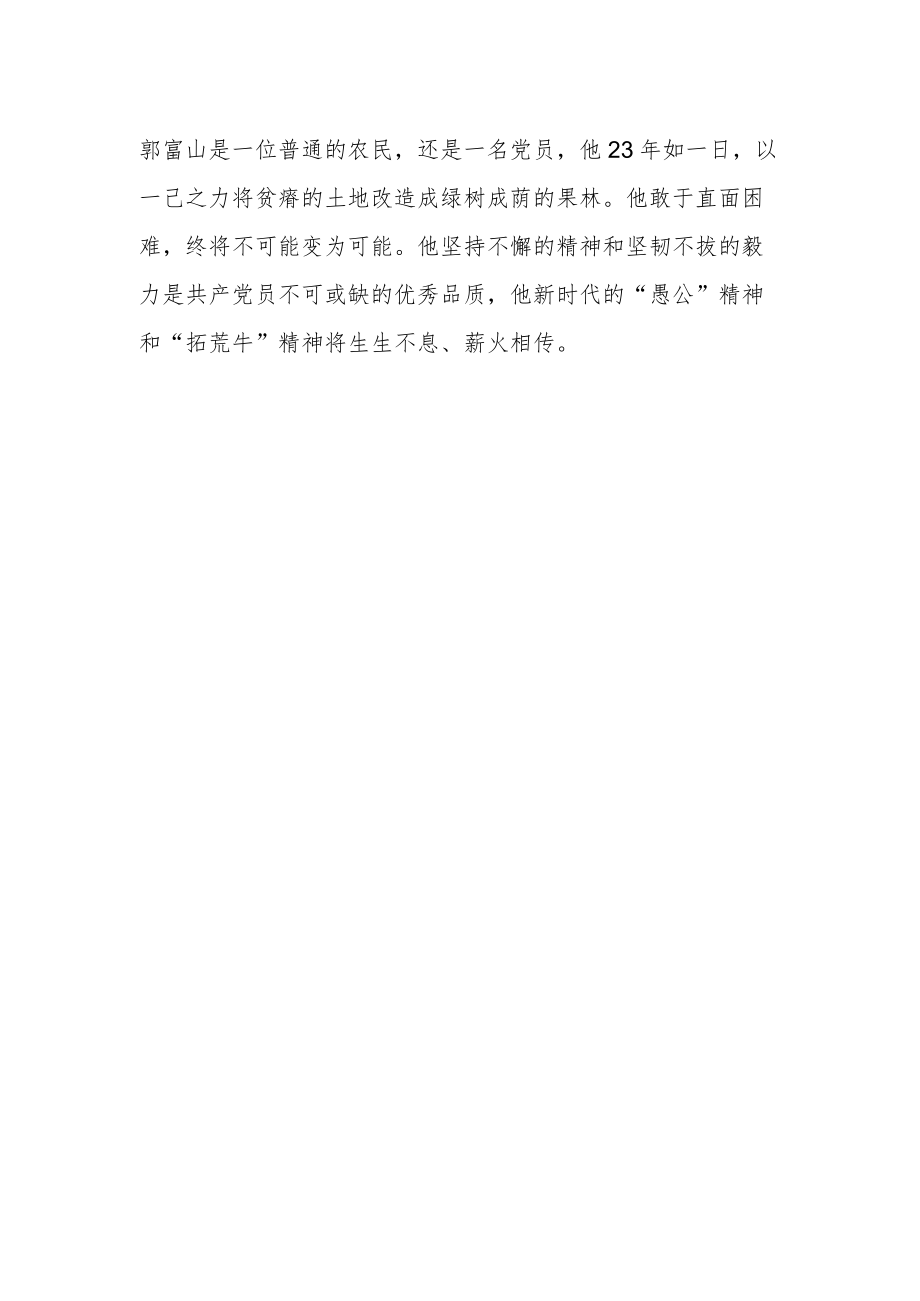 郭富山是一位普通的农民，还是一名党员，他23年如一日，以一己之力将贫瘠的土地改造成绿树成荫的果林。他敢于直面困难，终将不可能变为可能。他坚持不懈的精神和坚韧不拔的毅力是共产党员不可或缺的优秀品质，他新时代的“愚公”精神和“拓荒牛”精神将生生不息、薪火相传。